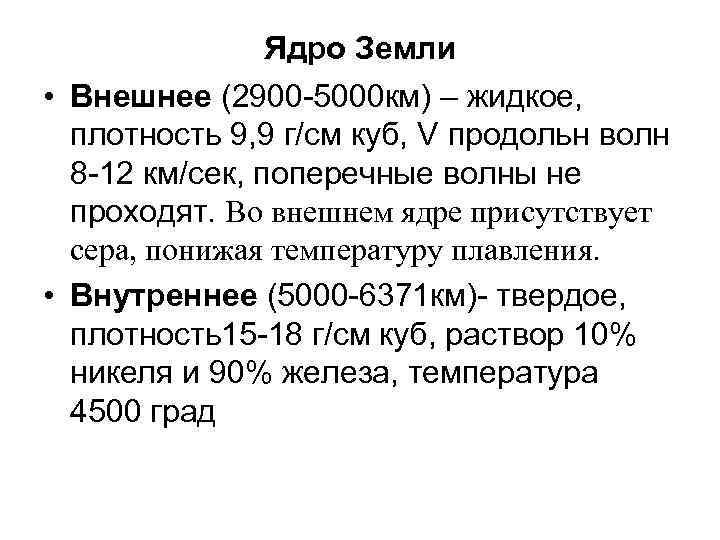 Ядро Земли

• Внешнее (2900-5000км) – жидкое, плотность 9,9 г/см куб, V продольн волн 8-12 км/сек, поперечные волны не проходят. Во внешнем ядре присутствует сера, понижая температуру плавления.

• Внутреннее (5000-6371км)- твердое, плотность15-18 г/см куб, раствор 10% никеля и 90% железа, температура 4500 град